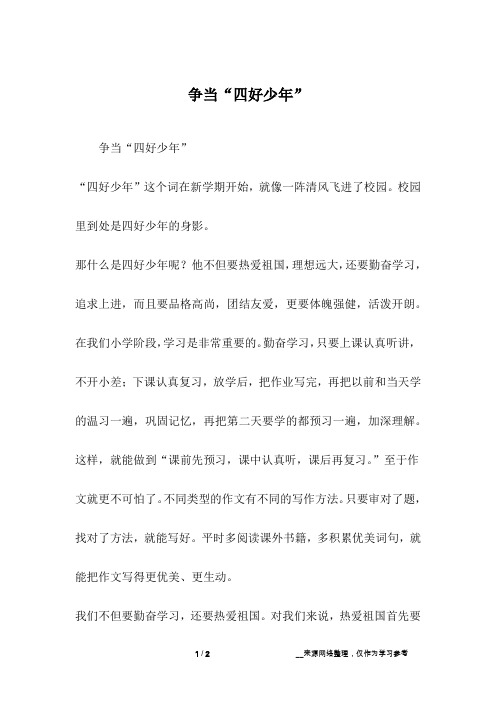 争当“四好少年”

争当“四好少年”

“四好少年”这个词在新学期开始，就像一阵清风飞进了校园。校园里到处是四好少年的身影。

那什么是四好少年呢？他不但要热爱祖国，理想远大，还要勤奋学习，追求上进，而且要品格高尚，团结友爱，更要体魄强健，活泼开朗。

在我们小学阶段，学习是非常重要的。勤奋学习，只要上课认真听讲，不开小差；下课认真复习，放学后，把作业写完，再把以前和当天学的温习一遍，巩固记忆，再把第二天要学的都预习一遍，加深理解。这样，就能做到“课前先预习，课中认真听，课后再复习。”至于作文就更不可怕了。不同类型的作文有不同的写作方法。只要审对了题，找对了方法，就能写好。平时多阅读课外书籍，多积累优美词句，就能把作文写得更优美、更生动。

我们不但要勤奋学习，还要热爱祖国。对我们来说，热爱祖国首先要

1 / 2

__来源网络整理，仅作为学习参考